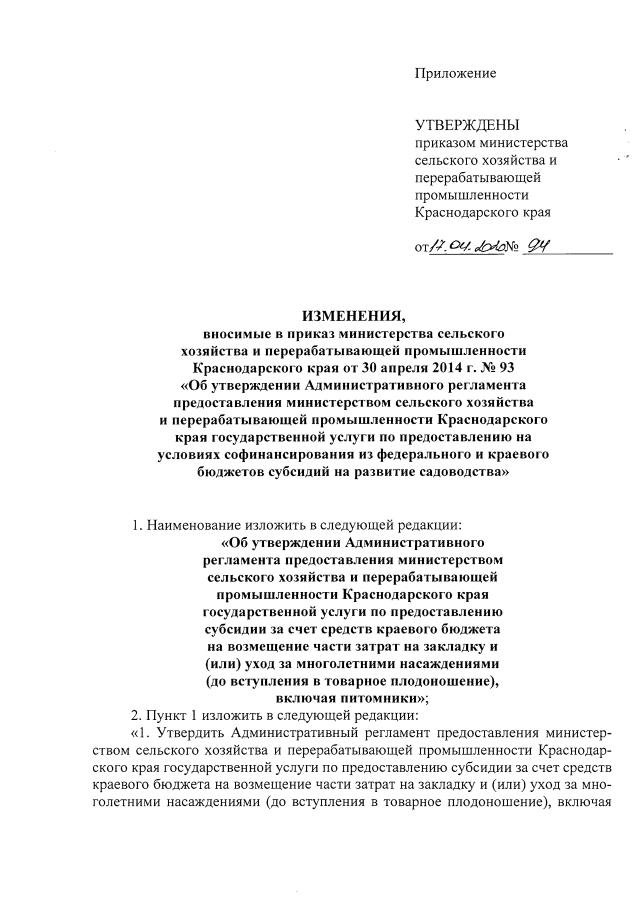 Приложение

УТВЕРЖДЕНЫ
приказом министерства сельского хозяйства и перерабатывающей промышленности Краснодарского края

от 17.04.2020 № 94

ИЗМЕНЕНИЯ,
вносимые в приказ министерства сельского хозяйства и перерабатывающей промышленности Краснодарского края от 30 апреля 2014 г. № 93 «Об утверждении Административного регламента предоставления министерством сельского хозяйства и перерабатывающей промышленности Краснодарского края государственной услуги по предоставлению на условиях софинансирования из федерального и краевого бюджетов субсидий на развитие садоводства»

1. Наименование изложить в следующей редакции:
«Об утверждении Административного регламента предоставления министерством сельского хозяйства и перерабатывающей промышленности Краснодарского края государственной услуги по предоставлению субсидии за счет средств краевого бюджета на возмещение части затрат на закладку и (или) уход за многолетними насаждениями (до вступления в товарное плодоношение), включая питомники»;
2. Пункт 1 изложить в следующей редакции:
«1. Утвердить Административный регламент предоставления министерством сельского хозяйства и перерабатывающей промышленности Краснодарского края государственной услуги по предоставлению субсидии за счет средств краевого бюджета на возмещение части затрат на закладку и (или) уход за многолетними насаждениями (до вступления в товарное плодоношение), включая